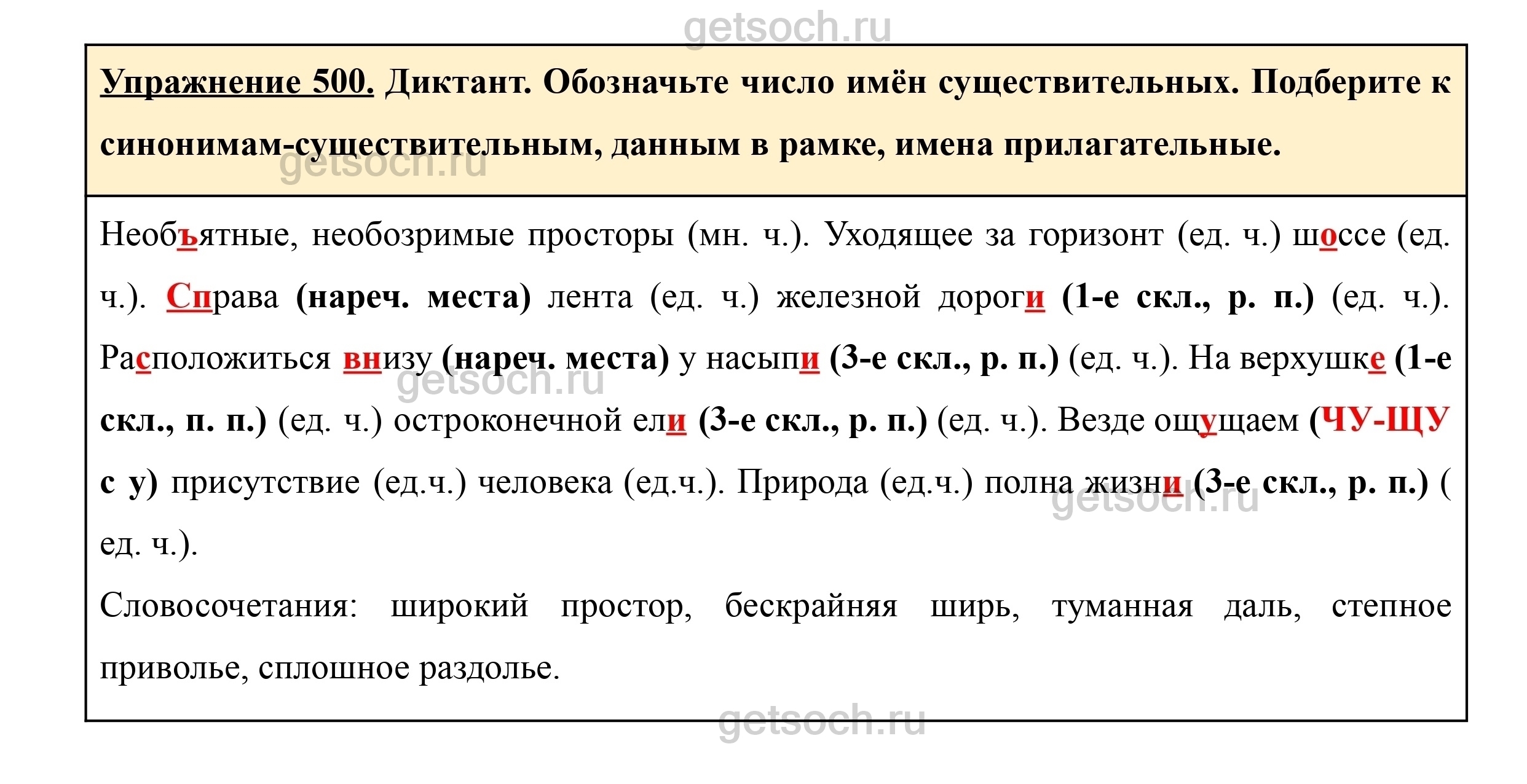 getsoch.ru

Упражнение 500. Диктант. Обозначьте число имён существительных. Подберите к синонимам-существительным, данным в рамке, имена прилагательные.

getsoch.ru

Необъятные, необозримые просторы (мн. ч.). Уходящее за горизонт (ед. ч.) шоссе (ед. ч.). Справа (нареч. места) лента (ед. ч.) железной дороги (1-е скл., р. п.) (ед. ч.). Расположиться внизу (нареч. места) у насыпи (3-е скл., р. п.) (ед. ч.). На верхушке (1-е скл., п. п.) (ед. ч.) остроконечной ели (3-е скл., р. п.) (ед. ч.). Везде ощущаем (ЧУ-ЩУ с у) присутствие (ед.ч.) человека (ед.ч.). Природа (ед.ч.) полна жизни (3-е скл., р. п.) ( ед. ч.).

getsoch.ru

getsoch.ru

Словосочетания: широкий простор, бескрайняя ширь, туманная даль, степное приволье, сплошное раздолье.

getsoch.ru